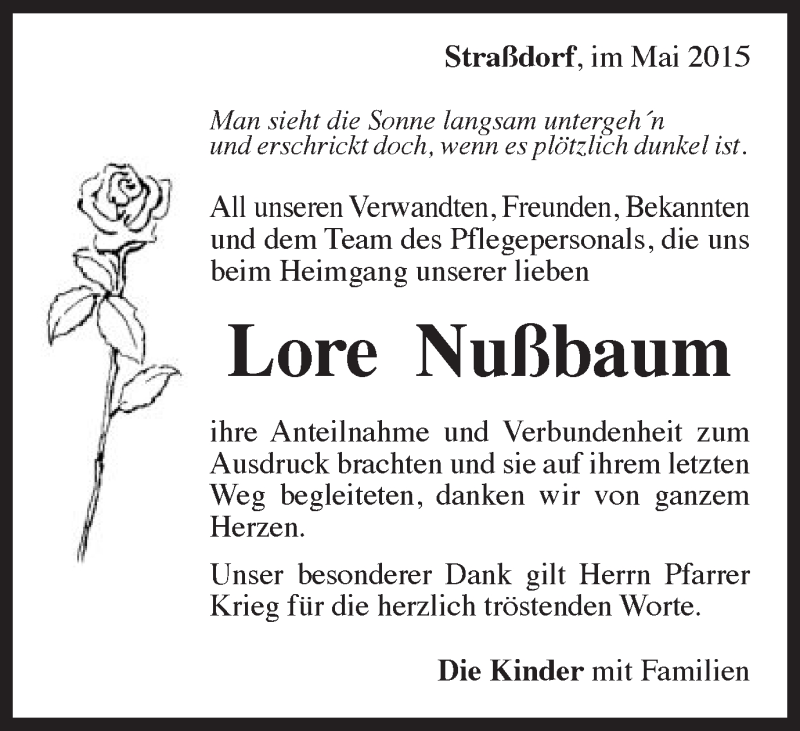 Straßdorf, im Mai 2015

Man sieht die Sonne langsam untergeh´n
und erschrickt doch, wenn es plötzlich dunkel ist.

All unseren Verwandten, Freunden, Bekannten und dem Team des Pflegepersonals, die uns beim Heimgang unserer lieben

Lore Nußbaum

ihre Anteilnahme und Verbundenheit zum Ausdruck brachten und sie auf ihrem letzten Weg begleiteten, danken wir von ganzem Herzen.

Unser besonderer Dank gilt Herrn Pfarrer Krieg für die herzlich tröstenden Worte.

Die Kinder mit Familien